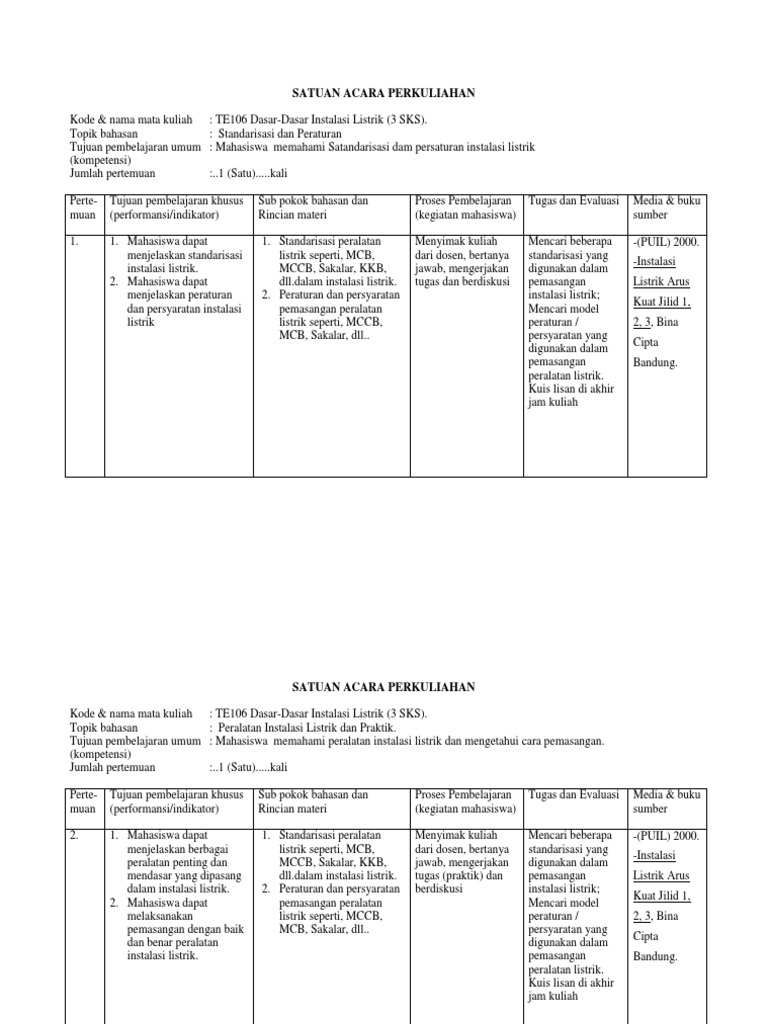 SATUAN ACARA PERKULIAHAN

Kode & nama mata kuliah : TE106 Dasar-Dasar Instalasi Listrik (3 SKS).
Topik bahasan : Standarisasi dan Peraturan
Tujuan pembelajaran umum (kompetensi) : Mahasiswa memahami Satandarisasi dam persaturan instalasi listrik
Jumlah pertemuan :..1 (Satu).....kali

| Pertemuan | Tujuan pembelajaran khusus (performansi/indikator) | Sub pokok bahasan dan Rincian materi | Proses Pembelajaran (kegiatan mahasiswa) | Tugas dan Evaluasi | Media & buku sumber |
|---|---|---|---|---|---|
| 1. | 1. Mahasiswa dapat menjelaskan standarisasi instalasi listrik. 2. Mahasiswa dapat menjelaskan peraturan dan persyaratan instalasi listrik | 1. Standarisasi peralatan listrik seperti, MCB, MCCB, Sakalar, KKB, dll.dalam instalasi listrik. 2. Peraturan dan persyaratan pemasangan peralatan listrik seperti, MCCB, MCB, Sakalar, dll.. | Menyimak kuliah dari dosen, bertanya jawab, mengerjakan tugas dan berdiskusi | Mencari beberapa standarisasi yang digunakan dalam pemasangan instalasi listrik; Mencari model peraturan / persyaratan yang digunakan dalam pemasangan peralatan listrik. Kuis lisan di akhir jam kuliah | -(PUIL) 2000. -Instalasi Listrik Arus Kuat Jilid 1, 2, 3, Bina Cipta Bandung. |

SATUAN ACARA PERKULIAHAN

Kode & nama mata kuliah : TE106 Dasar-Dasar Instalasi Listrik (3 SKS).
Topik bahasan : Peralatan Instalasi Listrik dan Praktik.
Tujuan pembelajaran umum (kompetensi) : Mahasiswa memahami peralatan instalasi listrik dan mengetahui cara pemasangan.
Jumlah pertemuan :..1 (Satu).....kali

| Pertemuan | Tujuan pembelajaran khusus (performansi/indikator) | Sub pokok bahasan dan Rincian materi | Proses Pembelajaran (kegiatan mahasiswa) | Tugas dan Evaluasi | Media & buku sumber |
|---|---|---|---|---|---|
| 2. | 1. Mahasiswa dapat menjelaskan berbagai peralatan penting dan mendasar yang dipasang dalam instalasi listrik. 2. Mahasiswa dapat melaksanakan pemasangan dengan baik dan benar peralatan instalasi listrik. | 1. Standarisasi peralatan listrik seperti, MCB, MCCB, Sakalar, KKB, dll.dalam instalasi listrik. 2. Peraturan dan persyaratan pemasangan peralatan listrik seperti, MCCB, MCB, Sakalar, dll.. | Menyimak kuliah dari dosen, bertanya jawab, mengerjakan tugas (praktik) dan berdiskusi | Mencari beberapa standarisasi yang digunakan dalam pemasangan instalasi listrik; Mencari model peraturan / persyaratan yang digunakan dalam pemasangan peralatan listrik. Kuis lisan di akhir jam kuliah | -(PUIL) 2000. -Instalasi Listrik Arus Kuat Jilid 1, 2, 3, Bina Cipta Bandung. |